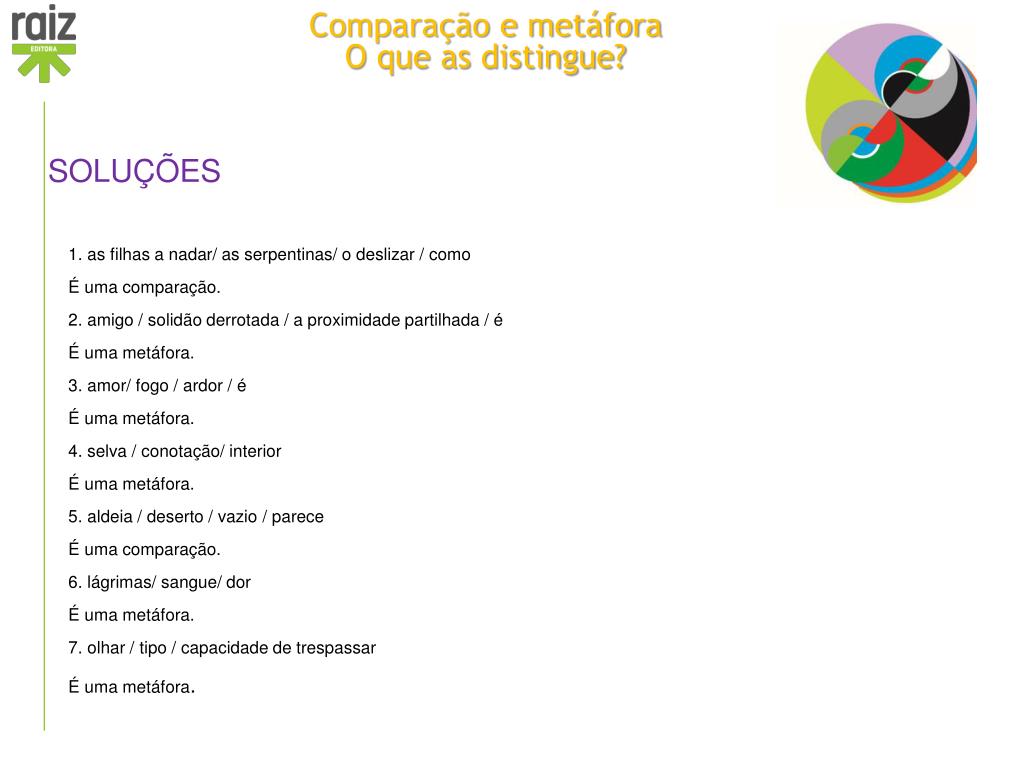 raiz
EDITORA

Comparação e metáfora
O que as distingue?

SOLUÇÕES

1. as filhas a nadar/ as serpentinas/ o deslizar / como
É uma comparação.
2. amigo / solidão derrotada / a proximidade partilhada / é
É uma metáfora.
3. amor/ fogo / ardor / é
É uma metáfora.
4. selva / conotação/ interior
É uma metáfora.
5. aldeia / deserto / vazio / parece
É uma comparação.
6. lágrimas/ sangue/ dor
É uma metáfora.
7. olhar / tipo / capacidade de trespassar
É uma metáfora.